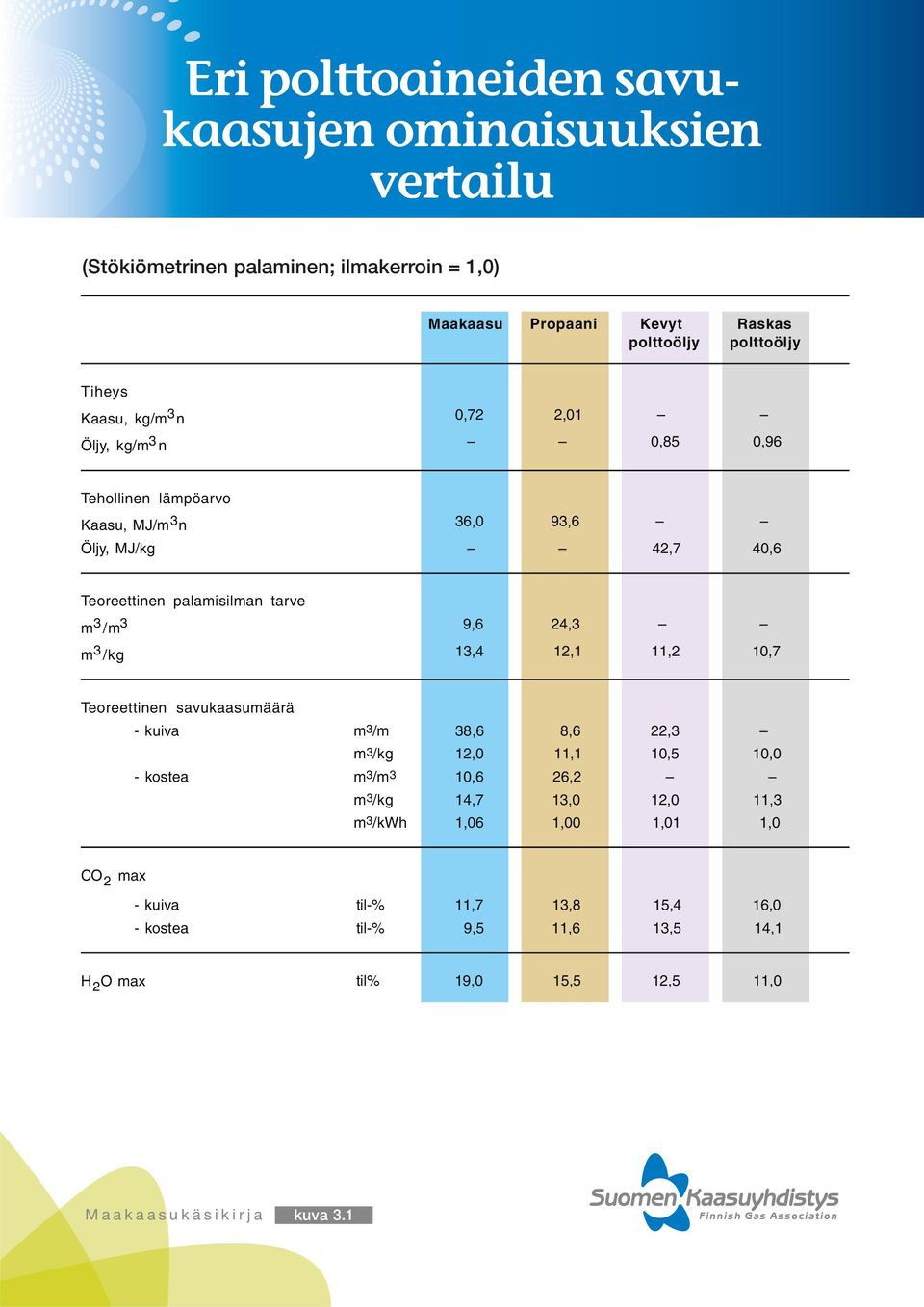 Eri polttoaineiden savukaasujen ominaisuuksien vertailu

(Stökiömetrinen palaminen; ilmakerroin = 1,0)

| | | Maakaasu | Propaani | Kevyt polttoöljy | Raskas polttoöljy |
|---|---|---|---|---|---|
| Tiheys | | | | | |
| Kaasu, kg/m$^3$n | | 0,72 | 2,01 | – | – |
| Öljy, kg/m$^3$n | | – | – | 0,85 | 0,96 |
| Tehollinen lämpöarvo | | | | | |
| Kaasu, MJ/m$^3$n | | 36,0 | 93,6 | – | – |
| Öljy, MJ/kg | | – | – | 42,7 | 40,6 |
| Teoreettinen palamisilman tarve | | | | | |
| m$^3$/m$^3$ | | 9,6 | 24,3 | – | – |
| m$^3$/kg | | 13,4 | 12,1 | 11,2 | 10,7 |
| Teoreettinen savukaasumäärä | | | | | |
| - kuiva | m$^3$/m | 38,6 | 8,6 | 22,3 | – |
| | m$^3$/kg | 12,0 | 11,1 | 10,5 | 10,0 |
| - kostea | m$^3$/m$^3$ | 10,6 | 26,2 | – | – |
| | m$^3$/kg | 14,7 | 13,0 | 12,0 | 11,3 |
| | m$^3$/kWh | 1,06 | 1,00 | 1,01 | 1,0 |
| $CO_2$ max | | | | | |
| - kuiva | til-% | 11,7 | 13,8 | 15,4 | 16,0 |
| - kostea | til-% | 9,5 | 11,6 | 13,5 | 14,1 |
| $H_2O$ max | til% | 19,0 | 15,5 | 12,5 | 11,0 |

Maakaasukäsikirja kuva 3.1

Suomen Kaasuyhdistys
Finnish Gas Association